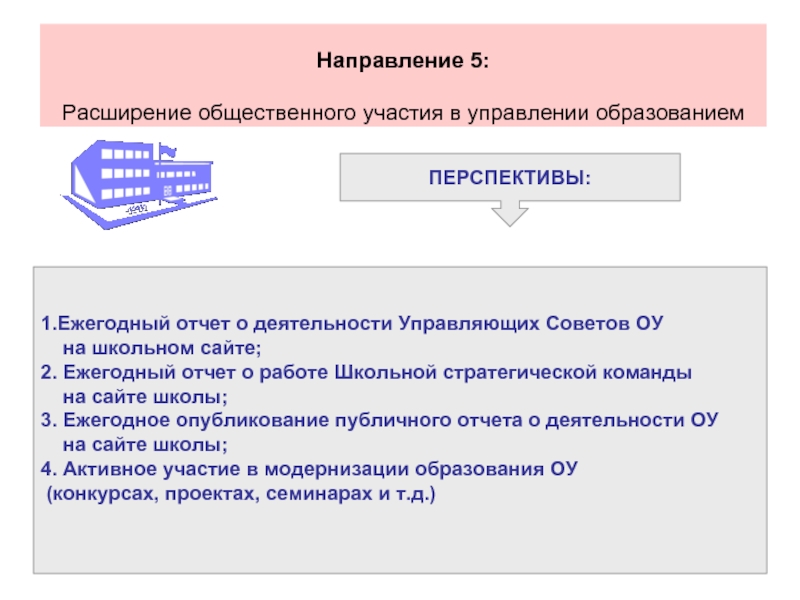 Направление 5:

Расширение общественного участия в управлении образованием

ПЕРСПЕКТИВЫ:

1.Ежегодный отчет о деятельности Управляющих Советов ОУ на школьном сайте;
2. Ежегодный отчет о работе Школьной стратегической команды на сайте школы;
3. Ежегодное опубликование публичного отчета о деятельности ОУ на сайте школы;
4. Активное участие в модернизации образования ОУ (конкурсах, проектах, семинарах и т.д.)